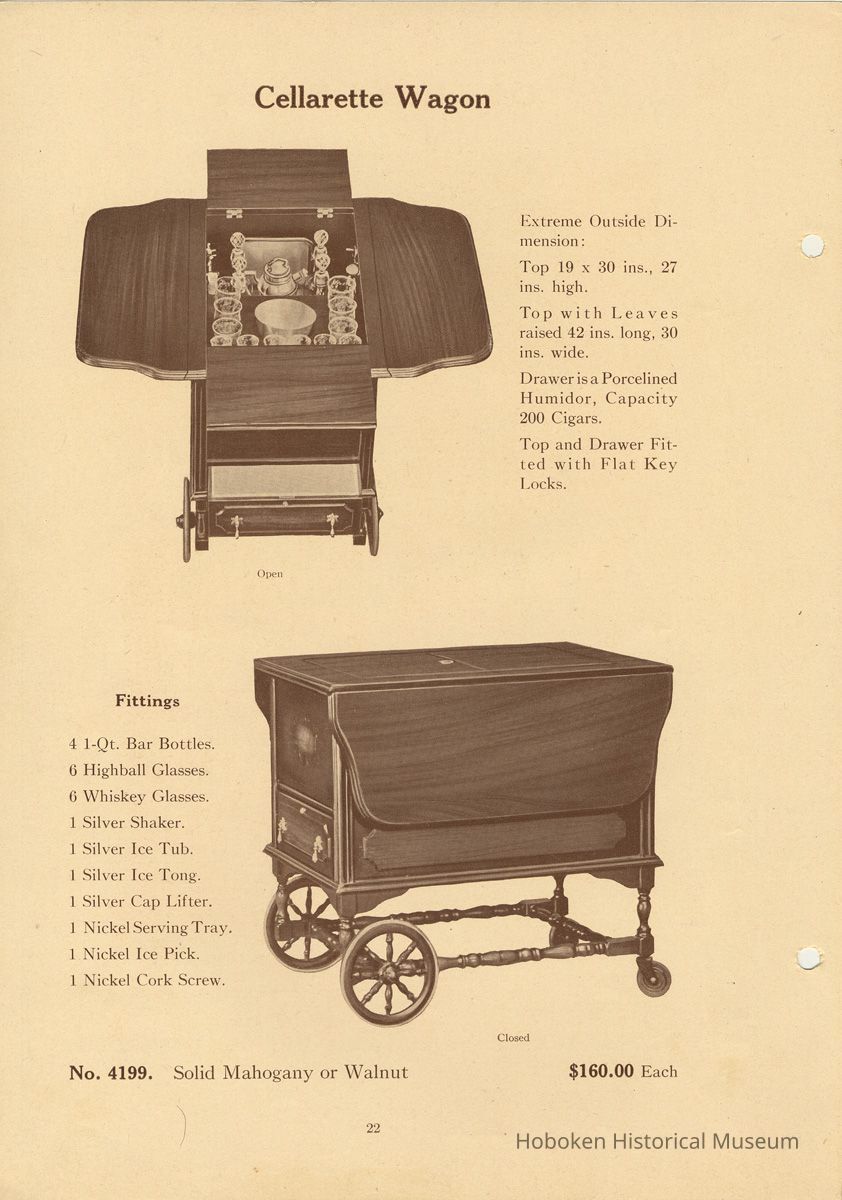 Cellarette Wagon

Extreme Outside Dimension:

Top 19 x 30 ins., 27 ins. high.

Top with Leaves raised 42 ins. long, 30 ins. wide.

Drawer is a Porcelined Humidor, Capacity 200 Cigars.

Top and Drawer Fitted with Flat Key Locks.

Open

Fittings

4 1-Qt. Bar Bottles.
6 Highball Glasses.
6 Whiskey Glasses.
1 Silver Shaker.
1 Silver Ice Tub.
1 Silver Ice Tong.
1 Silver Cap Lifter.
1 Nickel Serving Tray.
1 Nickel Ice Pick.
1 Nickel Cork Screw.

Closed

No. 4199. Solid Mahogany or Walnut $160.00 Each

22

Hoboken Historical Museum